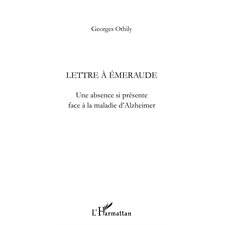 Georges Othily

LETTRE À ÉMERAUDE

Une absence si présente
face à la maladie d'Alzheimer

L'Harmattan